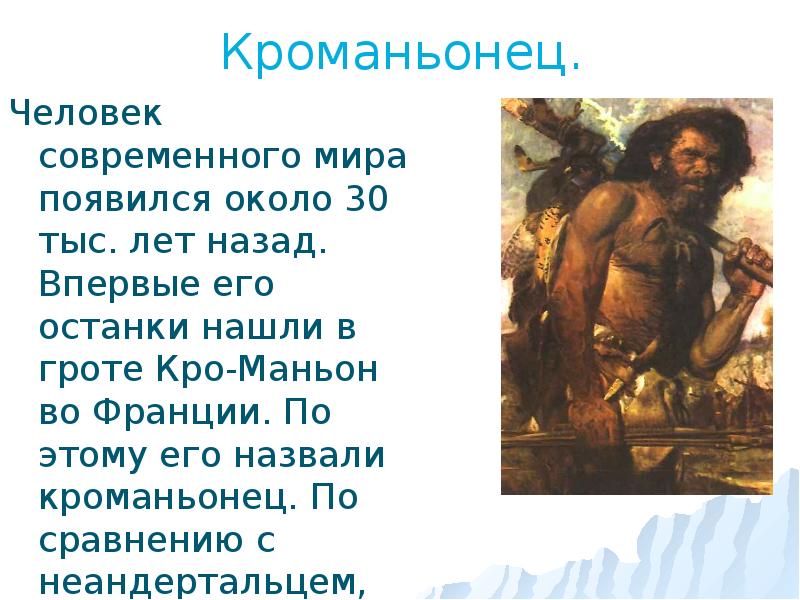 Кроманьонец.

Человек современного мира появился около 30 тыс. лет назад. Впервые его останки нашли в гроте Кро-Маньон во Франции. По этому его назвали кроманьонец. По сравнению с неандертальцем,